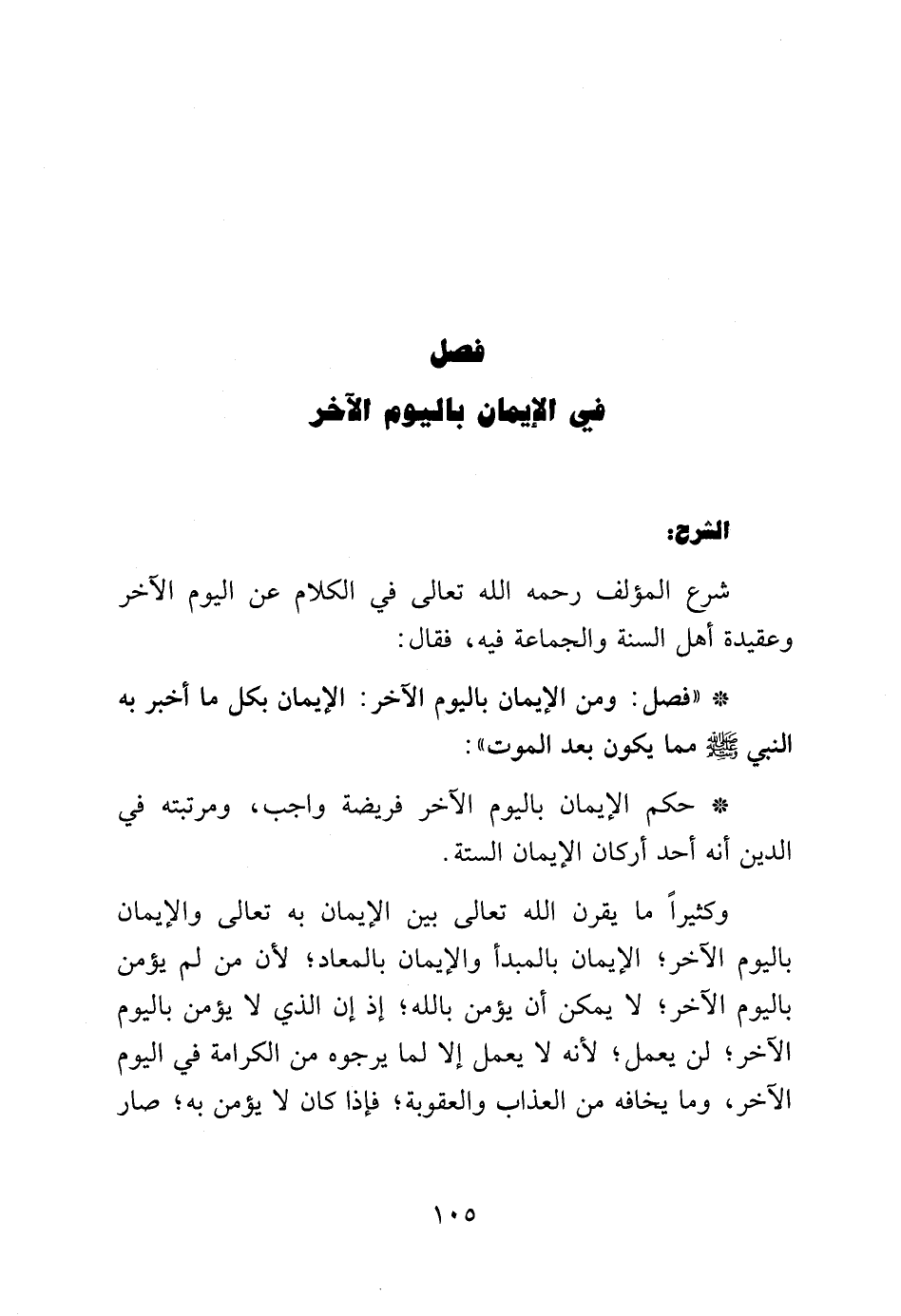 فصل
في الإيمان باليوم الآخر

الشرح:

شرع المؤلف رحمه الله تعالى في الكلام عن اليوم الآخر وعقيدة أهل السنة والجماعة فيه، فقال:

* «فصل: ومن الإيمان باليوم الآخر: الإيمان بكل ما أخبر به النبي ﷺ مما يكون بعد الموت»:

* حكم الإيمان باليوم الآخر فريضة واجب، ومرتبته في الدين أنه أحد أركان الإيمان الستة.

وكثيراً ما يقرن الله تعالى بين الإيمان به تعالى والإيمان باليوم الآخر؛ الإيمان بالمبدأ والإيمان بالمعاد؛ لأن من لم يؤمن باليوم الآخر؛ لا يمكن أن يؤمن بالله؛ إذ إن الذي لا يؤمن باليوم الآخر؛ لن يعمل؛ لأنه لا يعمل إلا لما يرجوه من الكرامة في اليوم الآخر، وما يخافه من العذاب والعقوبة؛ فإذا كان لا يؤمن به؛ صار

١٠٥